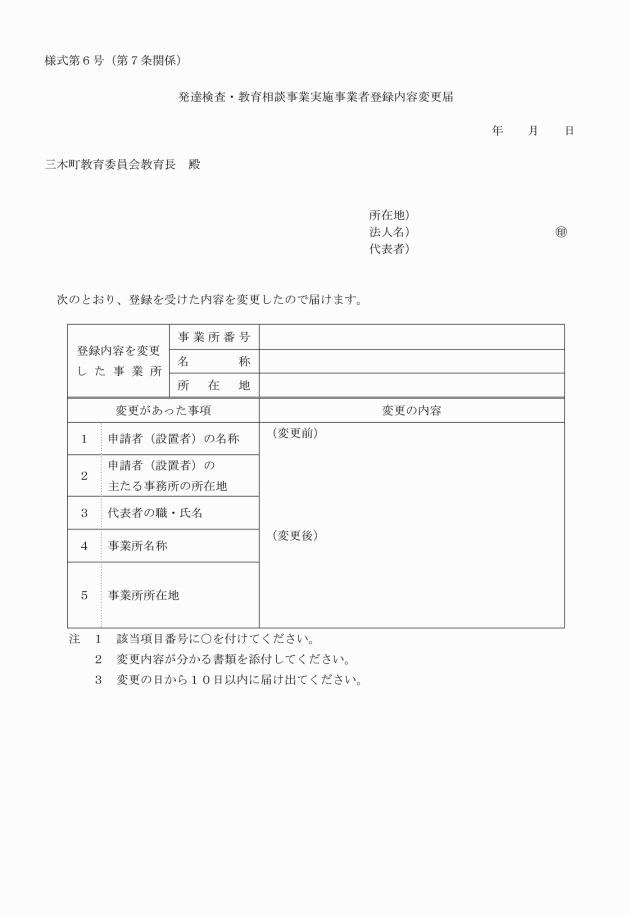 様式第６号（第７条関係）

発達検査・教育相談事業実施事業者登録内容変更届

年　　月　　日

三木町教育委員会教育長　殿

所在地）
法人名）　　　　　　　　　　　㊞
代表者）

次のとおり、登録を受けた内容を変更したので届けます。

| 登録内容を変更した事業所 | 事業所番号 | |
|---|---|---|
| | 名　　称 | |
| | 所　在　地 | |

| 変更があった事項 | | 変更の内容 |
|---|---|---|
| 1 | 申請者（設置者）の名称 | （変更前） |
| 2 | 申請者（設置者）の主たる事務所の所在地 | |
| 3 | 代表者の職・氏名 | |
| 4 | 事業所名称 | （変更後） |
| 5 | 事業所所在地 | |

注　1　該当項目番号に○を付けてください。
　　2　変更内容が分かる書類を添付してください。
　　3　変更の日から１０日以内に届け出てください。